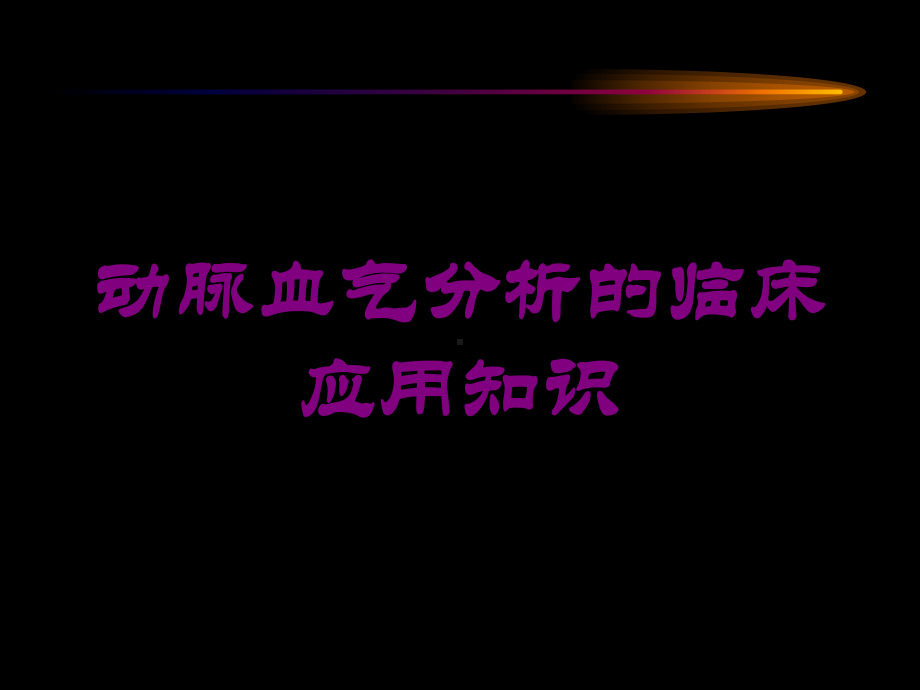 动脉血气分析的临床应用知识